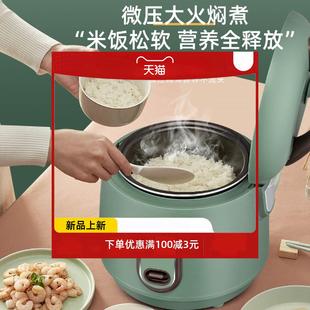 微压大火焖煮
“米饭松软 营养全释放”

天猫

新品上新

下单优惠满100减3元